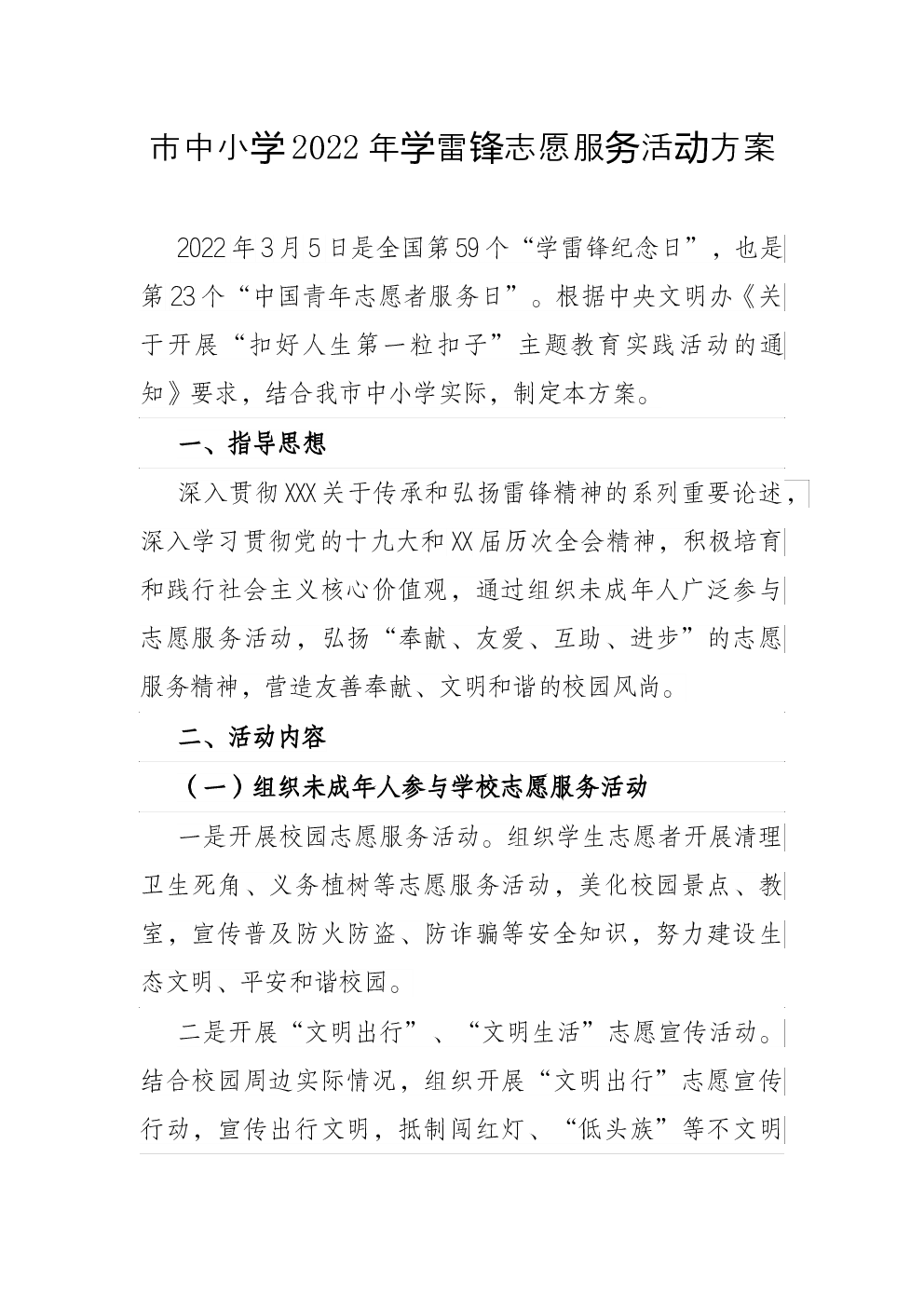 市中小学2022年学雷锋志愿服务活动方案

2022年3月5日是全国第59个“学雷锋纪念日”，也是第23个“中国青年志愿者服务日”。根据中央文明办《关于开展“扣好人生第一粒扣子”主题教育实践活动的通知》要求，结合我市中小学实际，制定本方案。

一、指导思想

深入贯彻XXX关于传承和弘扬雷锋精神的系列重要论述，深入学习贯彻党的十九大和XX届历次全会精神，积极培育和践行社会主义核心价值观，通过组织未成年人广泛参与志愿服务活动，弘扬“奉献、友爱、互助、进步”的志愿服务精神，营造友善奉献、文明和谐的校园风尚。

二、活动内容

（一）组织未成年人参与学校志愿服务活动

一是开展校园志愿服务活动。组织学生志愿者开展清理卫生死角、义务植树等志愿服务活动，美化校园景点、教室，宣传普及防火防盗、防诈骗等安全知识，努力建设生态文明、平安和谐校园。

二是开展“文明出行”、“文明生活”志愿宣传活动。结合校园周边实际情况，组织开展“文明出行”志愿宣传行动，宣传出行文明，抵制闯红灯、“低头族”等不文明